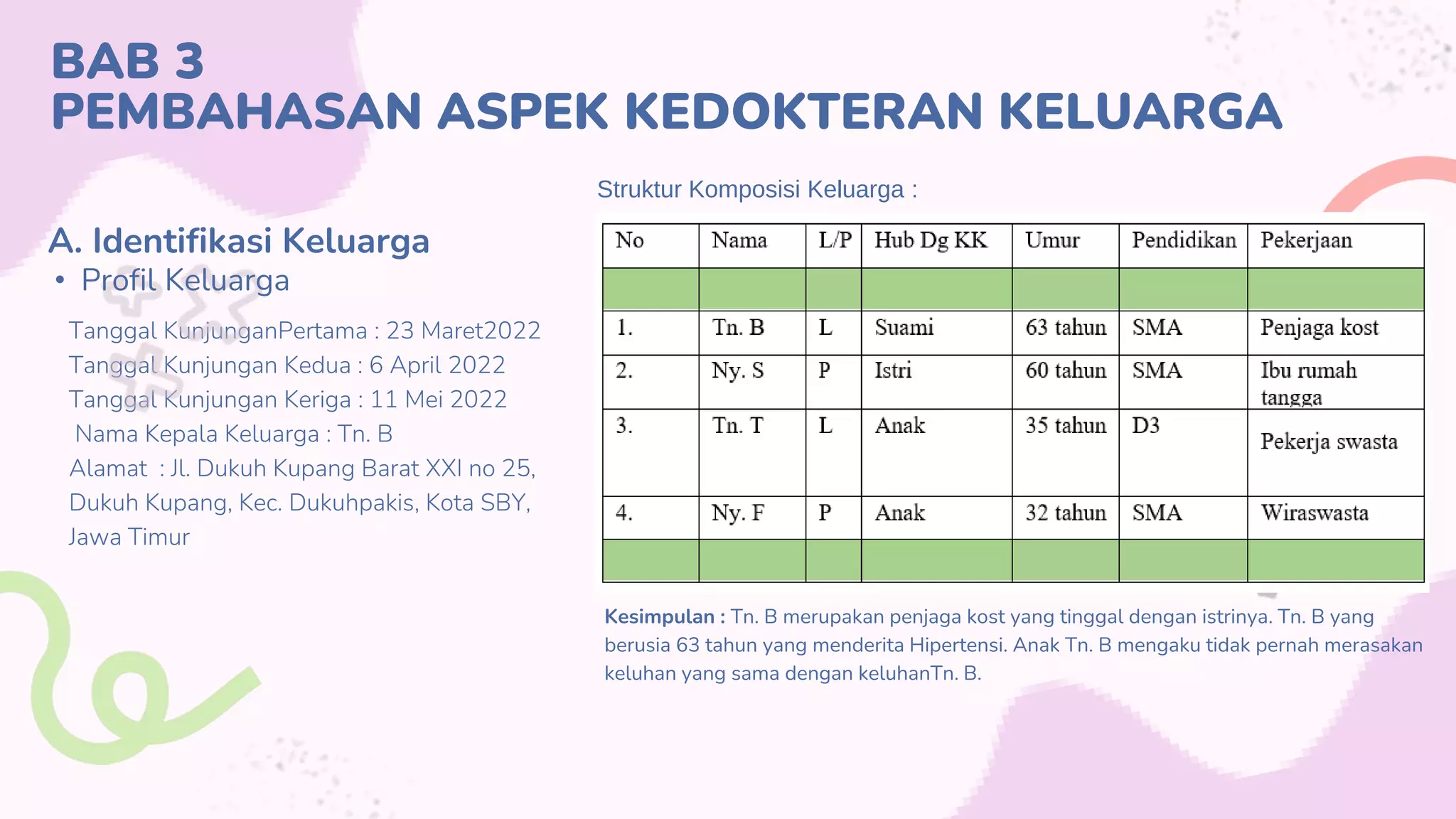 BAB 3
PEMBAHASAN ASPEK KEDOKTERAN KELUARGA

A. Identifikasi Keluarga
• Profil Keluarga

Tanggal KunjunganPertama : 23 Maret2022
Tanggal Kunjungan Kedua : 6 April 2022
Tanggal Kunjungan Keriga : 11 Mei 2022
Nama Kepala Keluarga : Tn. B
Alamat : Jl. Dukuh Kupang Barat XXI no 25, Dukuh Kupang, Kec. Dukuhpakis, Kota SBY, Jawa Timur

Struktur Komposisi Keluarga :

| No | Nama | L/P | Hub Dg KK | Umur | Pendidikan | Pekerjaan |
|---|---|---|---|---|---|---|
| | | | | | | |
| 1. | Tn. B | L | Suami | 63 tahun | SMA | Penjaga kost |
| 2. | Ny. S | P | Istri | 60 tahun | SMA | Ibu rumah tangga |
| 3. | Tn. T | L | Anak | 35 tahun | D3 | Pekerja swasta |
| 4. | Ny. F | P | Anak | 32 tahun | SMA | Wiraswasta |
| | | | | | | |

Kesimpulan : Tn. B merupakan penjaga kost yang tinggal dengan istrinya. Tn. B yang berusia 63 tahun yang menderita Hipertensi. Anak Tn. B mengaku tidak pernah merasakan keluhan yang sama dengan keluhanTn. B.